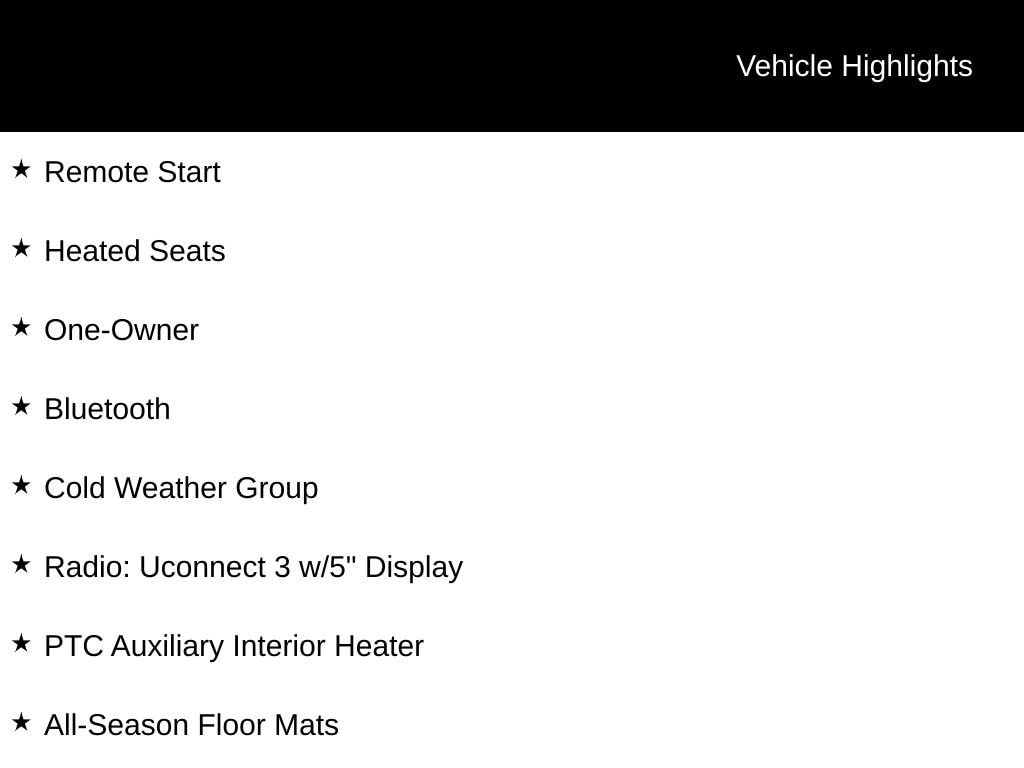 Vehicle Highlights

★ Remote Start

★ Heated Seats

★ One-Owner

★ Bluetooth

★ Cold Weather Group

★ Radio: Uconnect 3 w/5" Display

★ PTC Auxiliary Interior Heater

★ All-Season Floor Mats